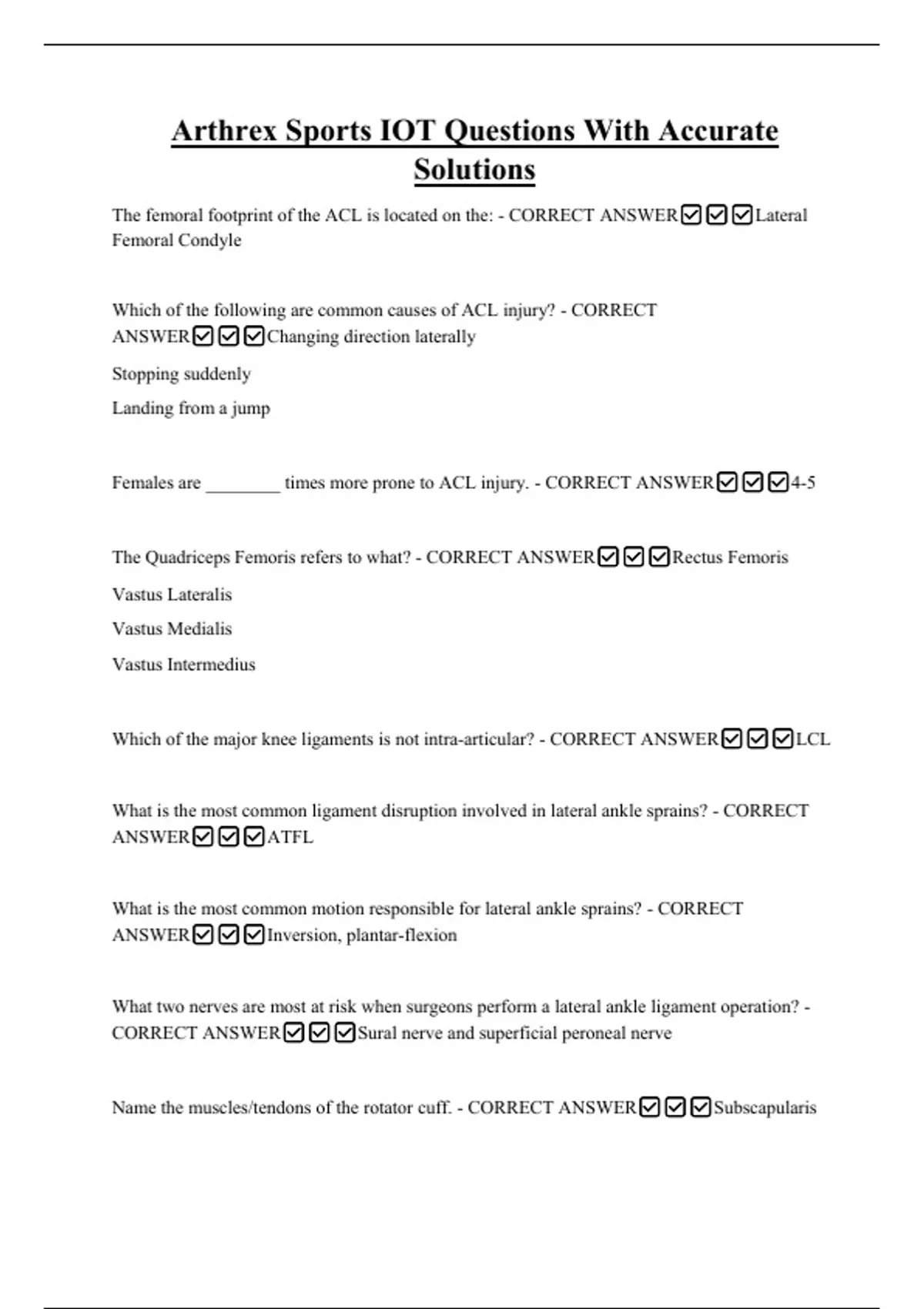 Arthrex Sports IOT Questions With Accurate Solutions

The femoral footprint of the ACL is located on the: - CORRECT ANSWER☑☑☑Lateral Femoral Condyle

Which of the following are common causes of ACL injury? - CORRECT ANSWER☑☑☑Changing direction laterally

Stopping suddenly

Landing from a jump

Females are ________ times more prone to ACL injury. - CORRECT ANSWER☑☑☑4-5

The Quadriceps Femoris refers to what? - CORRECT ANSWER☑☑☑Rectus Femoris

Vastus Lateralis

Vastus Medialis

Vastus Intermedius

Which of the major knee ligaments is not intra-articular? - CORRECT ANSWER☑☑☑LCL

What is the most common ligament disruption involved in lateral ankle sprains? - CORRECT ANSWER☑☑☑ATFL

What is the most common motion responsible for lateral ankle sprains? - CORRECT ANSWER☑☑☑Inversion, plantar-flexion

What two nerves are most at risk when surgeons perform a lateral ankle ligament operation? - CORRECT ANSWER☑☑☑Sural nerve and superficial peroneal nerve

Name the muscles/tendons of the rotator cuff. - CORRECT ANSWER☑☑☑Subscapularis